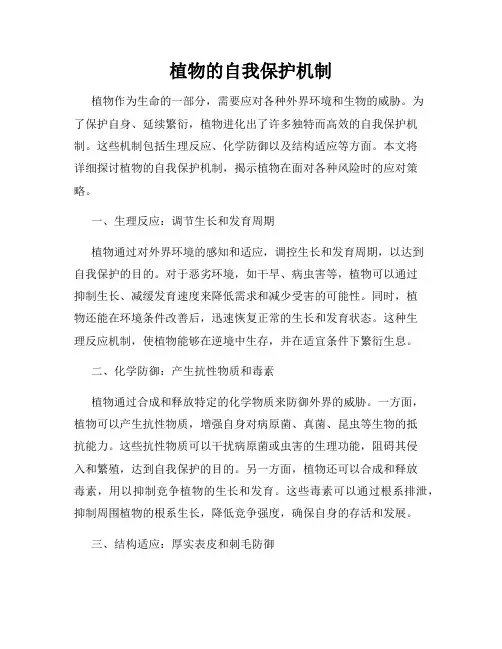 植物的自我保护机制

植物作为生命的一部分，需要应对各种外界环境和生物的威胁。为了保护自身、延续繁衍，植物进化出了许多独特而高效的自我保护机制。这些机制包括生理反应、化学防御以及结构适应等方面。本文将详细探讨植物的自我保护机制，揭示植物在面对各种风险时的应对策略。

一、生理反应：调节生长和发育周期

植物通过对外界环境的感知和适应，调控生长和发育周期，以达到自我保护的目的。对于恶劣环境，如干旱、病虫害等，植物可以通过抑制生长、减缓发育速度来降低需求和减少受害的可能性。同时，植物还能在环境条件改善后，迅速恢复正常的生长和发育状态。这种生理反应机制，使植物能够在逆境中生存，并在适宜条件下繁衍生息。

二、化学防御：产生抗性物质和毒素

植物通过合成和释放特定的化学物质来防御外界的威胁。一方面，植物可以产生抗性物质，增强自身对病原菌、真菌、昆虫等生物的抵抗能力。这些抗性物质可以干扰病原菌或虫害的生理功能，阻碍其侵入和繁殖，达到自我保护的目的。另一方面，植物还可以合成和释放毒素，用以抑制竞争植物的生长和发育。这些毒素可以通过根系排泄，抑制周围植物的根系生长，降低竞争强度，确保自身的存活和发展。

三、结构适应：厚实表皮和刺毛防御